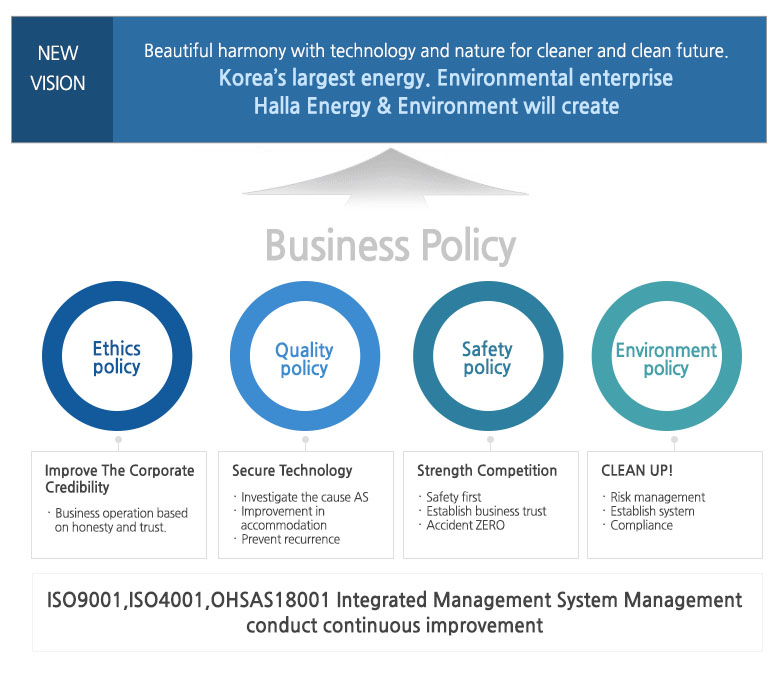 NEW VISION

Beautiful harmony with technology and nature for cleaner and clean future.
Korea's largest energy. Environmental enterprise
Halla Energy & Environment will create

Business Policy

Ethics policy

Quality policy

Safety policy

Environment policy

Improve The Corporate Credibility
· Business operation based on honesty and trust.

Secure Technology
· Investigate the cause AS
· Improvement in accommodation
· Prevent recurrence

Strength Competition
· Safety first
· Establish business trust
· Accident ZERO

CLEAN UP!
· Risk management
· Establish system
· Compliance

ISO9001,ISO4001,OHSAS18001 Integrated Management System Management conduct continuous improvement